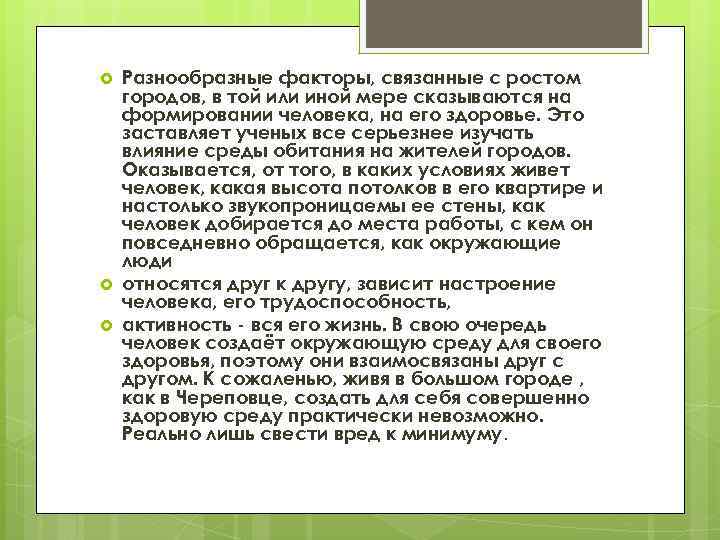 Разнообразные факторы, связанные с ростом городов, в той или иной мере сказываются на формировании человека, на его здоровье. Это заставляет ученых все серьезнее изучать влияние среды обитания на жителей городов. Оказывается, от того, в каких условиях живет человек, какая высота потолков в его квартире и настолько звукопроницаемы ее стены, как человек добирается до места работы, с кем он повседневно обращается, как окружающие люди

относятся друг к другу, зависит настроение человека, его трудоспособность,

активность - вся его жизнь. В свою очередь человек создаёт окружающую среду для своего здоровья, поэтому они взаимосвязаны друг с другом. К сожаленью, живя в большом городе , как в Череповце, создать для себя совершенно здоровую среду практически невозможно. Реально лишь свести вред к минимуму.